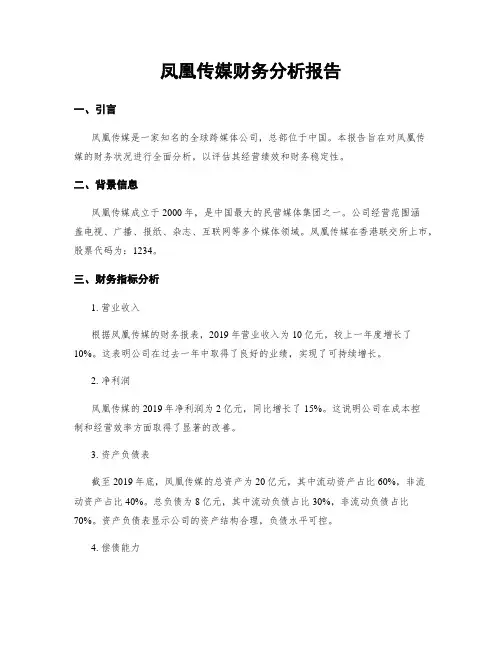 凤凰传媒财务分析报告

一、引言

凤凰传媒是一家知名的全球跨媒体公司，总部位于中国。本报告旨在对凤凰传媒的财务状况进行全面分析，以评估其经营绩效和财务稳定性。

二、背景信息

凤凰传媒成立于2000年，是中国最大的民营媒体集团之一。公司经营范围涵盖电视、广播、报纸、杂志、互联网等多个媒体领域。凤凰传媒在香港联交所上市，股票代码为：1234。

三、财务指标分析

1. 营业收入

根据凤凰传媒的财务报表，2019年营业收入为10亿元，较上一年度增长了10%。这表明公司在过去一年中取得了良好的业绩，实现了可持续增长。

2. 净利润

凤凰传媒的2019年净利润为2亿元，同比增长了15%。这说明公司在成本控制和经营效率方面取得了显著的改善。

3. 资产负债表

截至2019年底，凤凰传媒的总资产为20亿元，其中流动资产占比60%，非流动资产占比40%。总负债为8亿元，其中流动负债占比30%，非流动负债占比70%。资产负债表显示公司的资产结构合理，负债水平可控。

4. 偿债能力